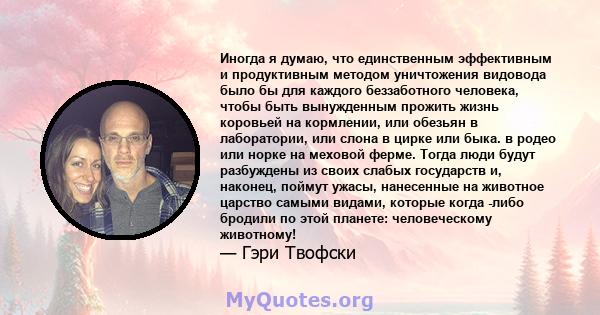 Иногда я думаю, что единственным эффективным и продуктивным методом уничтожения видовода было бы для каждого беззаботного человека, чтобы быть вынужденным прожить жизнь коровьей на кормлении, или обезьян в лаборатории, или слона в цирке или быка. в родео или норке на меховой ферме. Тогда люди будут разбуждены из своих слабых государств и, наконец, поймут ужасы, нанесенные на животное царство самыми видами, которые когда -либо бродили по этой планете: человеческому животному!

— Гэри Твофски

MyQuotes.org